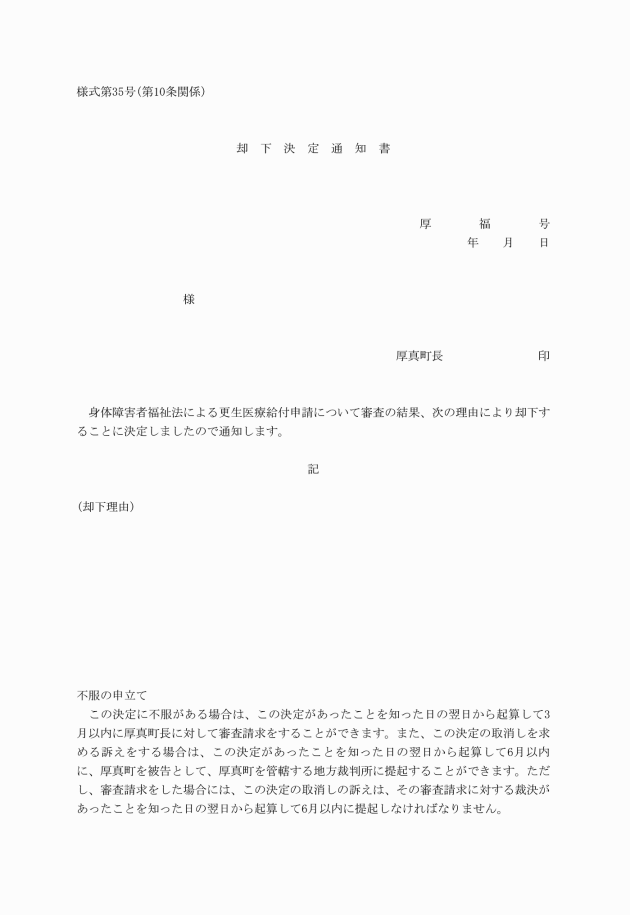 様式第35号(第10条関係)

却 下 決 定 通 知 書

厚 福 号
年 月 日

様

厚真町長 印

身体障害者福祉法による更生医療給付申請について審査の結果、次の理由により却下することに決定しましたので通知します。

記

(却下理由)

不服の申立て
この決定に不服がある場合は、この決定があったことを知った日の翌日から起算して3月以内に厚真町長に対して審査請求をすることができます。また、この決定の取消しを求める訴えをする場合は、この決定があったことを知った日の翌日から起算して6月以内に、厚真町を被告として、厚真町を管轄する地方裁判所に提起することができます。ただし、審査請求をした場合には、この決定の取消しの訴えは、その審査請求に対する裁決があったことを知った日の翌日から起算して6月以内に提起しなければなりません。